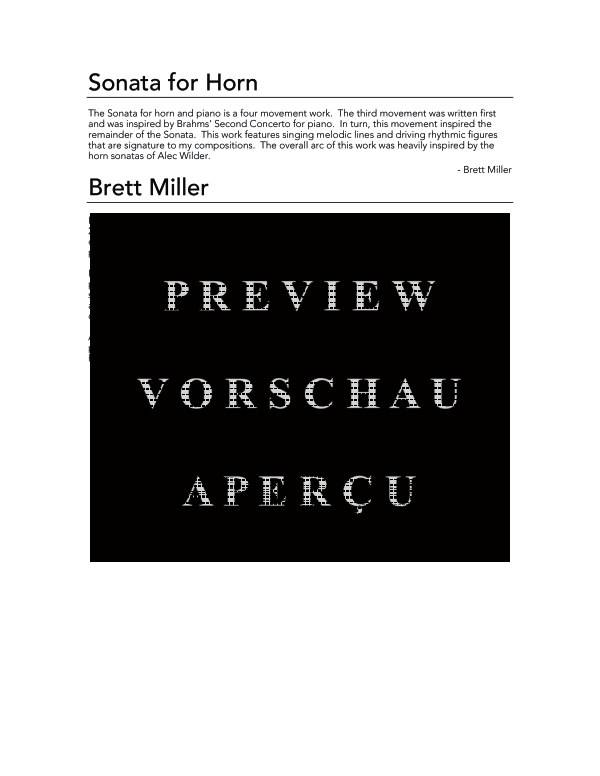 Sonata for Horn

The Sonata for horn and piano is a four movement work. The third movement was written first and was inspired by Brahms' Second Concerto for piano. In turn, this movement inspired the remainder of the Sonata. This work features singing melodic lines and driving rhythmic figures that are signature to my compositions. The overall arc of this work was heavily inspired by the horn sonatas of Alec Wilder.

- Brett Miller

Brett Miller

PREVIEW

VORSCHAU

APERÇU